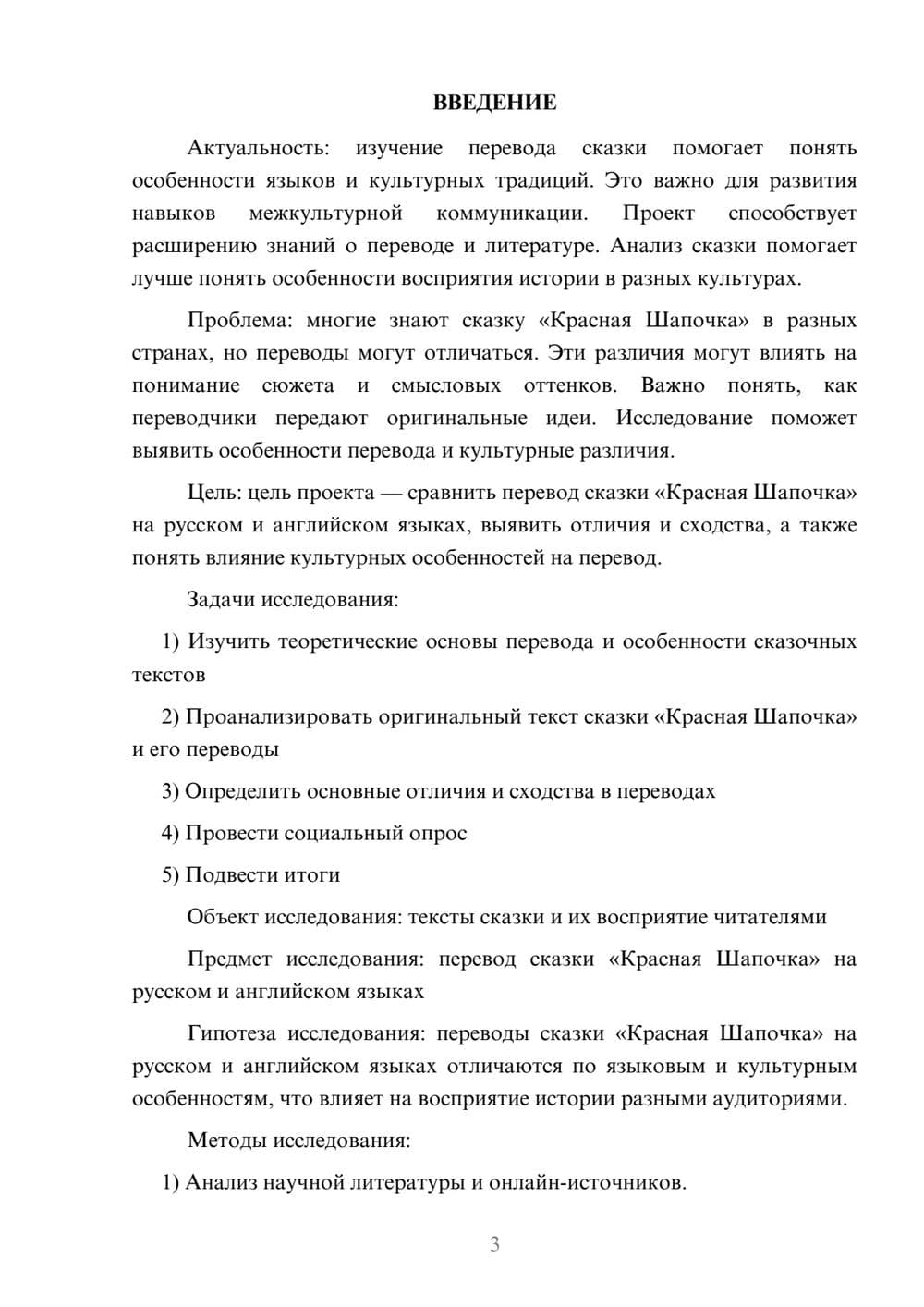 ВВЕДЕНИЕ

Актуальность: изучение перевода сказки помогает понять особенности языков и культурных традиций. Это важно для развития навыков межкультурной коммуникации. Проект способствует расширению знаний о переводе и литературе. Анализ сказки помогает лучше понять особенности восприятия истории в разных культурах.

Проблема: многие знают сказку «Красная Шапочка» в разных странах, но переводы могут отличаться. Эти различия могут влиять на понимание сюжета и смысловых оттенков. Важно понять, как переводчики передают оригинальные идеи. Исследование поможет выявить особенности перевода и культурные различия.

Цель: цель проекта — сравнить перевод сказки «Красная Шапочка» на русском и английском языках, выявить отличия и сходства, а также понять влияние культурных особенностей на перевод.

Задачи исследования:

1) Изучить теоретические основы перевода и особенности сказочных текстов

2) Проанализировать оригинальный текст сказки «Красная Шапочка» и его переводы

3) Определить основные отличия и сходства в переводах

4) Провести социальный опрос

5) Подвести итоги

Объект исследования: тексты сказки и их восприятие читателями

Предмет исследования: перевод сказки «Красная Шапочка» на русском и английском языках

Гипотеза исследования: переводы сказки «Красная Шапочка» на русском и английском языках отличаются по языковым и культурным особенностям, что влияет на восприятие истории разными аудиториями.

Методы исследования:

1) Анализ научной литературы и онлайн-источников.

3